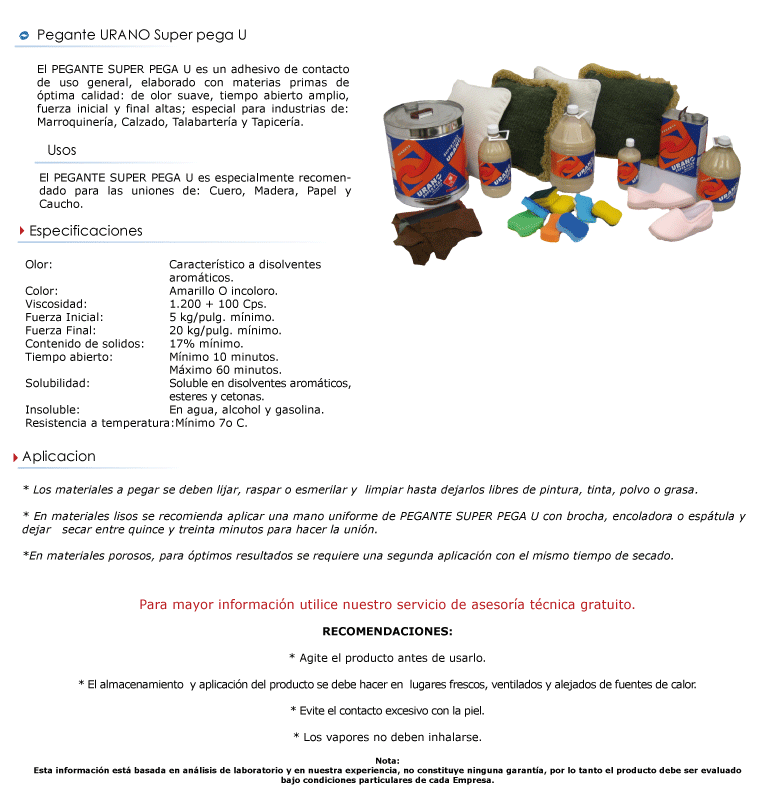 Pegante URANO Super pega U

El PEGANTE SUPER PEGA U es un adhesivo de contacto de uso general, elaborado con materias primas de óptima calidad: de olor suave, tiempo abierto amplio, fuerza inicial y final altas; especial para industrias de: Marroquinería, Calzado, Talabartería y Tapicería.

Usos

El PEGANTE SUPER PEGA U es especialmente recomendado para las uniones de: Cuero, Madera, Papel y Caucho.

Especificaciones

Olor: Característico a disolventes aromáticos.
Color: Amarillo O incoloro.
Viscosidad: 1.200 + 100 Cps.
Fuerza Inicial: 5 kg/pulg. mínimo.
Fuerza Final: 20 kg/pulg. mínimo.
Contenido de solidos: 17% mínimo.
Tiempo abierto: Mínimo 10 minutos.
Máximo 60 minutos.
Solubilidad: Soluble en disolventes aromáticos, esteres y cetonas.
Insoluble: En agua, alcohol y gasolina.
Resistencia a temperatura: Mínimo 7o C.

Aplicacion

* Los materiales a pegar se deben lijar, raspar o esmerilar y limpiar hasta dejarlos libres de pintura, tinta, polvo o grasa.

* En materiales lisos se recomienda aplicar una mano uniforme de PEGANTE SUPER PEGA U con brocha, encoladora o espátula y dejar secar entre quince y treinta minutos para hacer la unión.

*En materiales porosos, para óptimos resultados se requiere una segunda aplicación con el mismo tiempo de secado.

Para mayor información utilice nuestro servicio de asesoría técnica gratuito.

RECOMENDACIONES:

* Agite el producto antes de usarlo.

* El almacenamiento y aplicación del producto se debe hacer en lugares frescos, ventilados y alejados de fuentes de calor.

* Evite el contacto excesivo con la piel.

* Los vapores no deben inhalarse.

Nota:
Esta información está basada en análisis de laboratorio y en nuestra experiencia, no constituye ninguna garantía, por lo tanto el producto debe ser evaluado bajo condiciones particulares de cada Empresa.